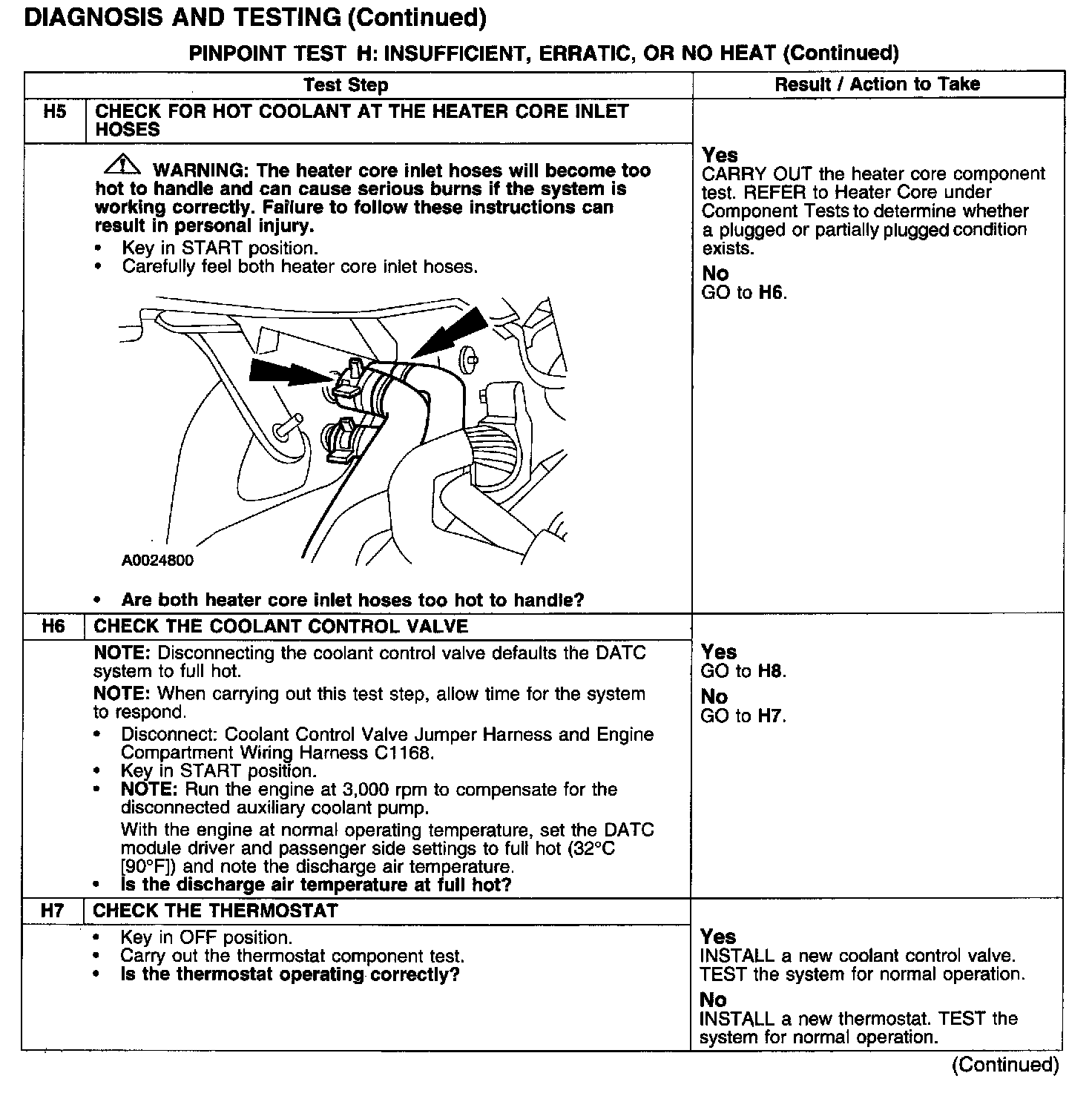 DIAGNOSIS AND TESTING (Continued)

PINPOINT TEST H: INSUFFICIENT, ERRATIC, OR NO HEAT (Continued)

| | Test Step | Result / Action to Take |
|---|---|---|
| H5 | CHECK FOR HOT COOLANT AT THE HEATER CORE INLET HOSES | |
| | WARNING: The heater core inlet hoses will become too hot to handle and can cause serious burns if the system is working correctly. Failure to follow these instructions can result in personal injury. • Key in START position. • Carefully feel both heater core inlet hoses. A0024800 • Are both heater core inlet hoses too hot to handle? | Yes CARRY OUT the heater core component test. REFER to Heater Core under Component Tests to determine whether a plugged or partially plugged condition exists. No GO to H6. |
| H6 | CHECK THE COOLANT CONTROL VALVE | |
| | NOTE: Disconnecting the coolant control valve defaults the DATC system to full hot. NOTE: When carrying out this test step, allow time for the system to respond. • Disconnect: Coolant Control Valve Jumper Harness and Engine Compartment Wiring Harness C1168. • Key in START position. • NOTE: Run the engine at 3,000 rpm to compensate for the disconnected auxiliary coolant pump. With the engine at normal operating temperature, set the DATC module driver and passenger side settings to full hot (32°C [90°F]) and note the discharge air temperature. • Is the discharge air temperature at full hot? | Yes GO to H8. No GO to H7. |
| H7 | CHECK THE THERMOSTAT | |
| | • Key in OFF position. • Carry out the thermostat component test. • Is the thermostat operating correctly? | Yes INSTALL a new coolant control valve. TEST the system for normal operation. No INSTALL a new thermostat. TEST the system for normal operation. |

(Continued)